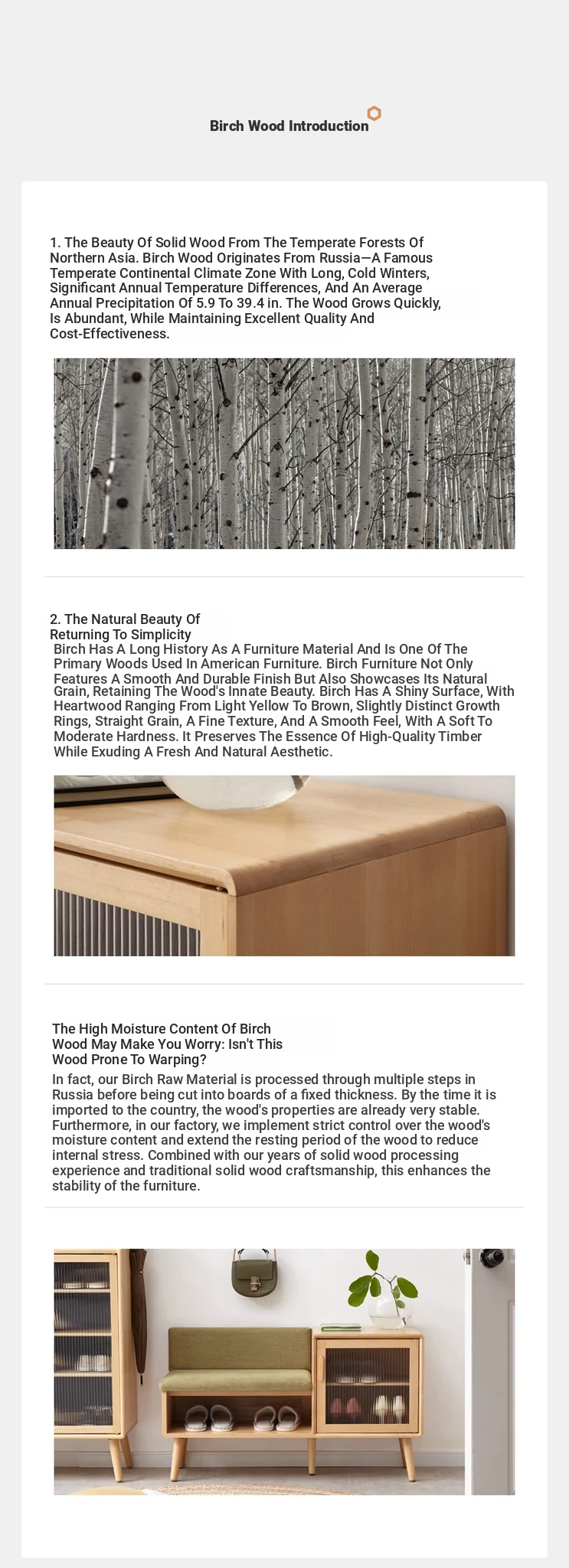 Birch Wood Introduction

1. The Beauty Of Solid Wood From The Temperate Forests Of Northern Asia. Birch Wood Originates From Russia—A Famous Temperate Continental Climate Zone With Long, Cold Winters, Significant Annual Temperature Differences, And An Average Annual Precipitation Of 5.9 To 39.4 in. The Wood Grows Quickly, Is Abundant, While Maintaining Excellent Quality And Cost-Effectiveness.

2. The Natural Beauty Of Returning To Simplicity
Birch Has A Long History As A Furniture Material And Is One Of The Primary Woods Used In American Furniture. Birch Furniture Not Only Features A Smooth And Durable Finish But Also Showcases Its Natural Grain, Retaining The Wood's Innate Beauty. Birch Has A Shiny Surface, With Heartwood Ranging From Light Yellow To Brown, Slightly Distinct Growth Rings, Straight Grain, A Fine Texture, And A Smooth Feel, With A Soft To Moderate Hardness. It Preserves The Essence Of High-Quality Timber While Exuding A Fresh And Natural Aesthetic.

The High Moisture Content Of Birch Wood May Make You Worry: Isn't This Wood Prone To Warping?
In fact, our Birch Raw Material is processed through multiple steps in Russia before being cut into boards of a fixed thickness. By the time it is imported to the country, the wood's properties are already very stable. Furthermore, in our factory, we implement strict control over the wood's moisture content and extend the resting period of the wood to reduce internal stress. Combined with our years of solid wood processing experience and traditional solid wood craftsmanship, this enhances the stability of the furniture.